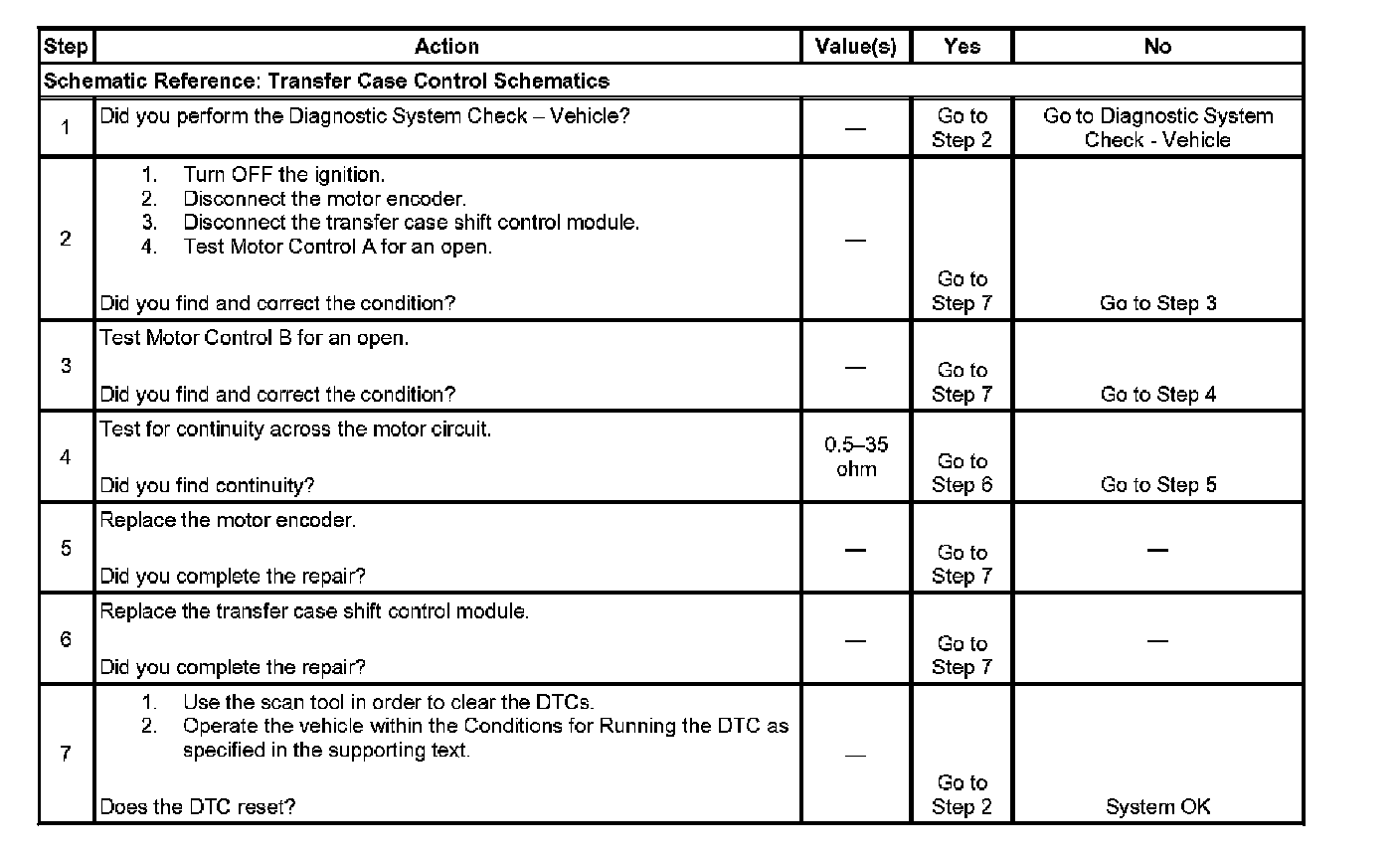 | Step | Action | Value(s) | Yes | No |
|---|---|---|---|---|
| Schematic Reference: Transfer Case Control Schematics | | | | |
| 1 | Did you perform the Diagnostic System Check – Vehicle? | — | Go to Step 2 | Go to Diagnostic System Check - Vehicle |
| 2 | 1. Turn OFF the ignition. 2. Disconnect the motor encoder. 3. Disconnect the transfer case shift control module. 4. Test Motor Control A for an open. Did you find and correct the condition? | — | Go to Step 7 | Go to Step 3 |
| 3 | Test Motor Control B for an open. Did you find and correct the condition? | — | Go to Step 7 | Go to Step 4 |
| 4 | Test for continuity across the motor circuit. Did you find continuity? | 0.5–35 ohm | Go to Step 6 | Go to Step 5 |
| 5 | Replace the motor encoder. Did you complete the repair? | — | Go to Step 7 | — |
| 6 | Replace the transfer case shift control module. Did you complete the repair? | — | Go to Step 7 | — |
| 7 | 1. Use the scan tool in order to clear the DTCs. 2. Operate the vehicle within the Conditions for Running the DTC as specified in the supporting text. Does the DTC reset? | — | Go to Step 2 | System OK |